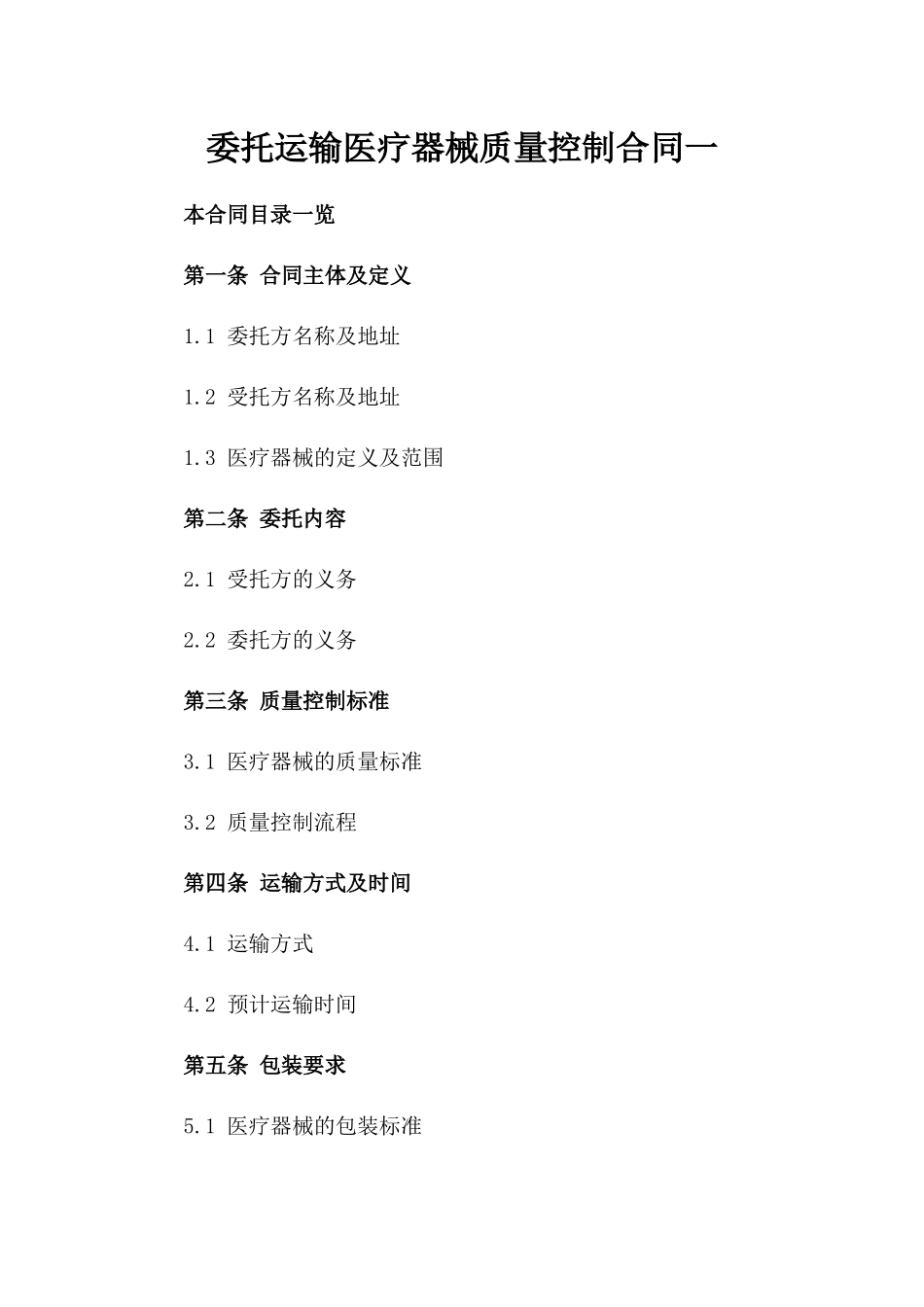 委托运输医疗器械质量控制合同一

本合同目录一览

第一条 合同主体及定义

1.1 委托方名称及地址

1.2 受托方名称及地址

1.3 医疗器械的定义及范围

第二条 委托内容

2.1 受托方的义务

2.2 委托方的义务

第三条 质量控制标准

3.1 医疗器械的质量标准

3.2 质量控制流程

第四条 运输方式及时间

4.1 运输方式

4.2 预计运输时间

第五条 包装要求

5.1 医疗器械的包装标准